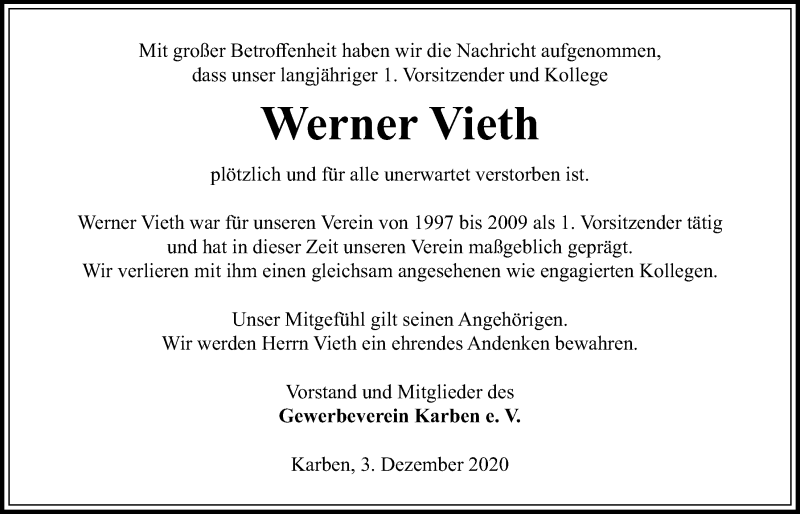 Mit großer Betroffenheit haben wir die Nachricht aufgenommen, dass unser langjähriger 1. Vorsitzender und Kollege

Werner Vieth

plötzlich und für alle unerwartet verstorben ist.

Werner Vieth war für unseren Verein von 1997 bis 2009 als 1. Vorsitzender tätig und hat in dieser Zeit unseren Verein maßgeblich geprägt. Wir verlieren mit ihm einen gleichsam angesehenen wie engagierten Kollegen.

Unser Mitgefühl gilt seinen Angehörigen. Wir werden Herrn Vieth ein ehrendes Andenken bewahren.

Vorstand und Mitglieder des
Gewerbeverein Karben e. V.

Karben, 3. Dezember 2020